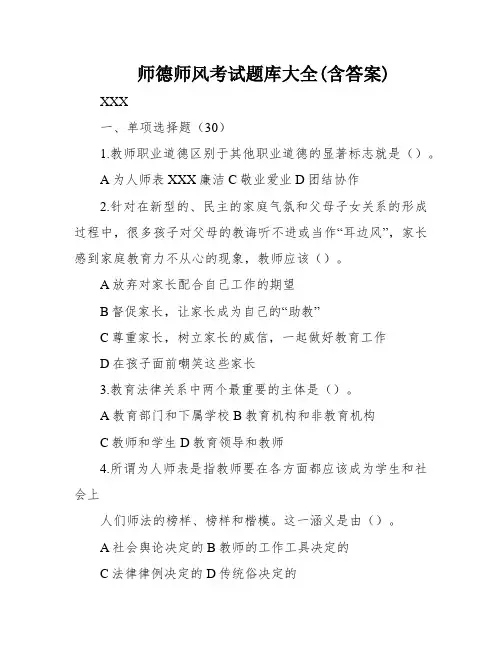 师德师风考试题库大全(含答案)

XXX

一、单项选择题（30）

1.教师职业道德区别于其他职业道德的显著标志就是（）。

A 为人师表 XXX 廉洁 C 敬业爱业 D 团结协作

2.针对在新型的、民主的家庭气氛和父母子女关系的形成过程中，很多孩子对父母的教诲听不进或当作“耳边风”，家长感到家庭教育力不从心的现象，教师应该（）。

A 放弃对家长配合自己工作的期望

B 督促家长，让家长成为自己的“助教”

C 尊重家长，树立家长的威信，一起做好教育工作

D 在孩子面前嘲笑这些家长

3.教育法律关系中两个最重要的主体是（）。

A 教育部门和下属学校 B 教育机构和非教育机构

C 教师和学生 D 教育领导和教师

4.所谓为人师表是指教师要在各方面都应该成为学生和社会上

人们师法的榜样、榜样和楷模。这一涵义是由（）。

A 社会舆论决定的 B 教师的工作工具决定的

C 法律律例决定的 D 传统俗决定的